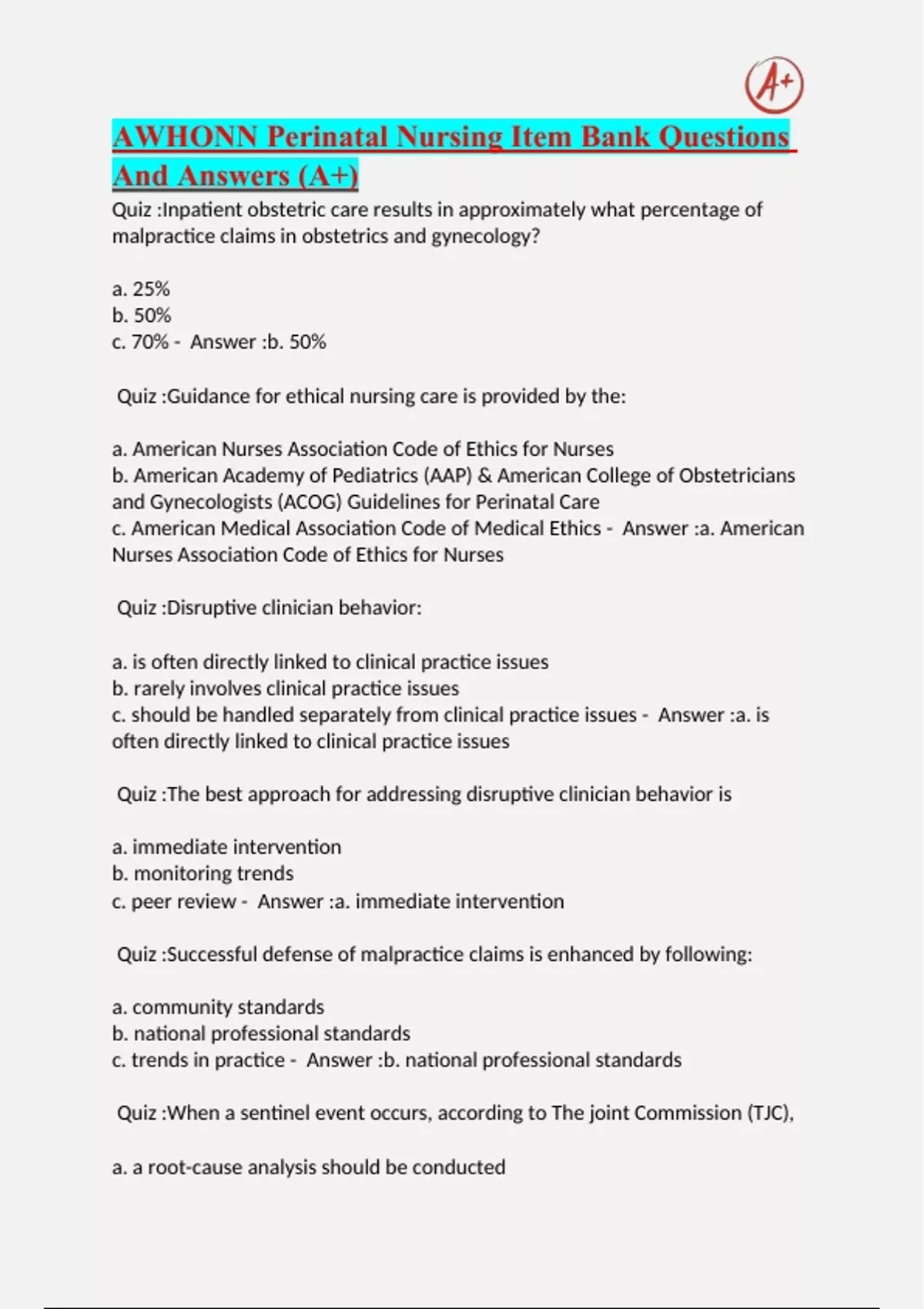 A+

AWHONN Perinatal Nursing Item Bank Questions And Answers (A+)

Quiz :Inpatient obstetric care results in approximately what percentage of malpractice claims in obstetrics and gynecology?

a. 25%
b. 50%
c. 70% - Answer :b. 50%

Quiz :Guidance for ethical nursing care is provided by the:

a. American Nurses Association Code of Ethics for Nurses
b. American Academy of Pediatrics (AAP) & American College of Obstetricians and Gynecologists (ACOG) Guidelines for Perinatal Care
c. American Medical Association Code of Medical Ethics - Answer :a. American Nurses Association Code of Ethics for Nurses

Quiz :Disruptive clinician behavior:

a. is often directly linked to clinical practice issues
b. rarely involves clinical practice issues
c. should be handled separately from clinical practice issues - Answer :a. is often directly linked to clinical practice issues

Quiz :The best approach for addressing disruptive clinician behavior is

a. immediate intervention
b. monitoring trends
c. peer review - Answer :a. immediate intervention

Quiz :Successful defense of malpractice claims is enhanced by following:

a. community standards
b. national professional standards
c. trends in practice - Answer :b. national professional standards

Quiz :When a sentinel event occurs, according to The joint Commission (TJC),

a. a root-cause analysis should be conducted